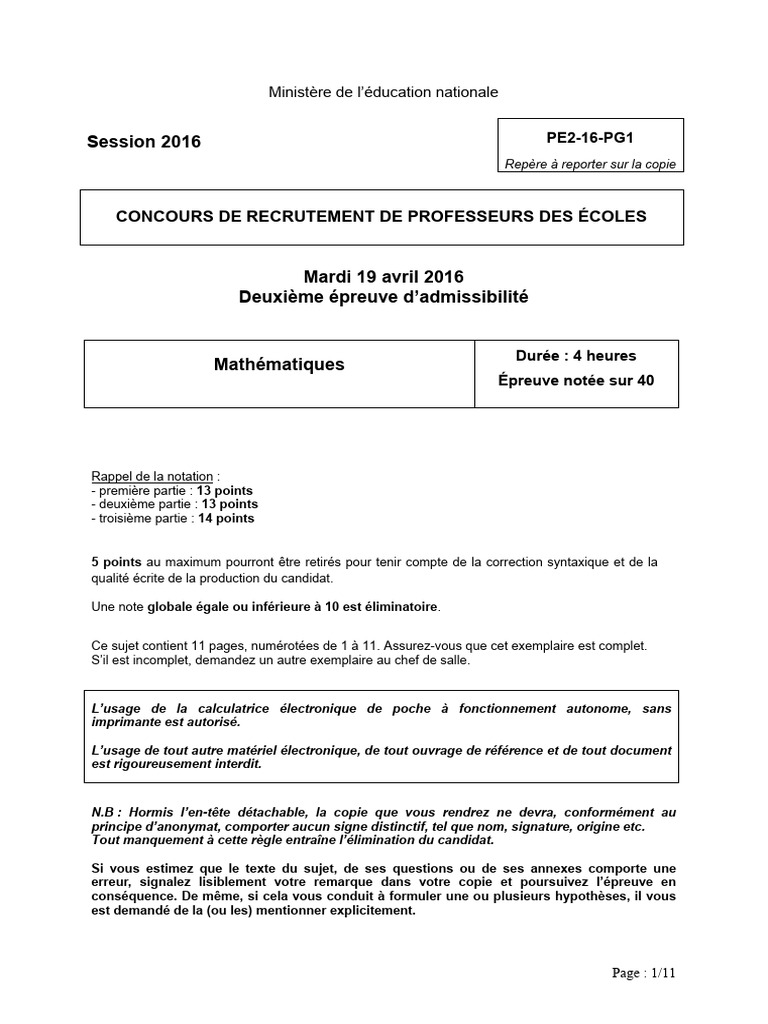 Ministère de l'éducation nationale

Session 2016

PE2-16-PG1

Repère à reporter sur la copie

CONCOURS DE RECRUTEMENT DE PROFESSEURS DES ÉCOLES

Mardi 19 avril 2016
Deuxième épreuve d'admissibilité

Mathématiques

Durée : 4 heures
Épreuve notée sur 40

Rappel de la notation :
- première partie : 13 points
- deuxième partie : 13 points
- troisième partie : 14 points

5 points au maximum pourront être retirés pour tenir compte de la correction syntaxique et de la qualité écrite de la production du candidat.

Une note globale égale ou inférieure à 10 est éliminatoire.

Ce sujet contient 11 pages, numérotées de 1 à 11. Assurez-vous que cet exemplaire est complet. S'il est incomplet, demandez un autre exemplaire au chef de salle.

L'usage de la calculatrice électronique de poche à fonctionnement autonome, sans imprimante est autorisé.

L'usage de tout autre matériel électronique, de tout ouvrage de référence et de tout document est rigoureusement interdit.

N.B : Hormis l'en-tête détachable, la copie que vous rendrez ne devra, conformément au principe d'anonymat, comporter aucun signe distinctif, tel que nom, signature, origine etc. Tout manquement à cette règle entraîne l'élimination du candidat.

Si vous estimez que le texte du sujet, de ses questions ou de ses annexes comporte une erreur, signalez lisiblement votre remarque dans votre copie et poursuivez l'épreuve en conséquence. De même, si cela vous conduit à formuler une ou plusieurs hypothèses, il vous est demandé de la (ou les) mentionner explicitement.

Page : 1/11